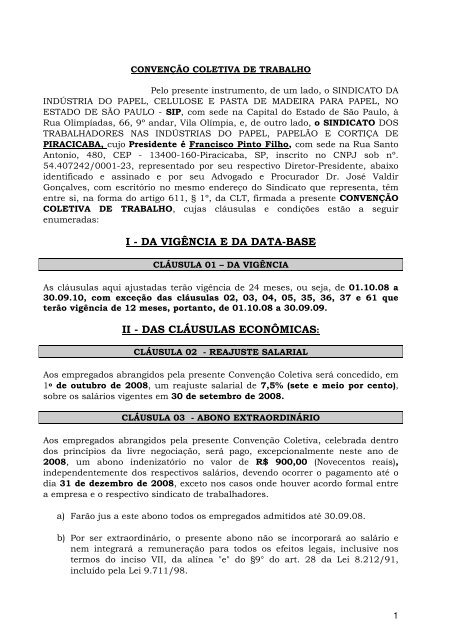 CONVENÇÃO COLETIVA DE TRABALHO

Pelo presente instrumento, de um lado, o SINDICATO DA INDÚSTRIA DO PAPEL, CELULOSE E PASTA DE MADEIRA PARA PAPEL, NO ESTADO DE SÃO PAULO - SIP, com sede na Capital do Estado de São Paulo, à Rua Olimpíadas, 66, 9º andar, Vila Olímpia, e, de outro lado, o SINDICATO DOS TRABALHADORES NAS INDÚSTRIAS DO PAPEL, PAPELÃO E CORTIÇA DE PIRACICABA, cujo Presidente é Francisco Pinto Filho, com sede na Rua Santo Antonio, 480, CEP - 13400-160-Piracicaba, SP, inscrito no CNPJ sob nº. 54.407242/0001-23, representado por seu respectivo Diretor-Presidente, abaixo identificado e assinado e por seu Advogado e Procurador Dr. José Valdir Gonçalves, com escritório no mesmo endereço do Sindicato que representa, têm entre si, na forma do artigo 611, § 1º, da CLT, firmada a presente CONVENÇÃO COLETIVA DE TRABALHO, cujas cláusulas e condições estão a seguir enumeradas:

I - DA VIGÊNCIA E DA DATA-BASE

CLÁUSULA 01 – DA VIGÊNCIA

As cláusulas aqui ajustadas terão vigência de 24 meses, ou seja, de 01.10.08 a 30.09.10, com exceção das cláusulas 02, 03, 04, 05, 35, 36, 37 e 61 que terão vigência de 12 meses, portanto, de 01.10.08 a 30.09.09.

II - DAS CLÁUSULAS ECONÔMICAS:

CLÁUSULA 02 - REAJUSTE SALARIAL

Aos empregados abrangidos pela presente Convenção Coletiva será concedido, em 1º de outubro de 2008, um reajuste salarial de 7,5% (sete e meio por cento), sobre os salários vigentes em 30 de setembro de 2008.

CLÁUSULA 03 - ABONO EXTRAORDINÁRIO

Aos empregados abrangidos pela presente Convenção Coletiva, celebrada dentro dos princípios da livre negociação, será pago, excepcionalmente neste ano de 2008, um abono indenizatório no valor de R$ 900,00 (Novecentos reais), independentemente dos respectivos salários, devendo ocorrer o pagamento até o dia 31 de dezembro de 2008, exceto nos casos onde houver acordo formal entre a empresa e o respectivo sindicato de trabalhadores.

a) Farão jus a este abono todos os empregados admitidos até 30.09.08.

b) Por ser extraordinário, o presente abono não se incorporará ao salário e nem integrará a remuneração para todos os efeitos legais, inclusive nos termos do inciso VII, da alínea "e" do §9º do art. 28 da Lei 8.212/91, incluído pela Lei 9.711/98.

1